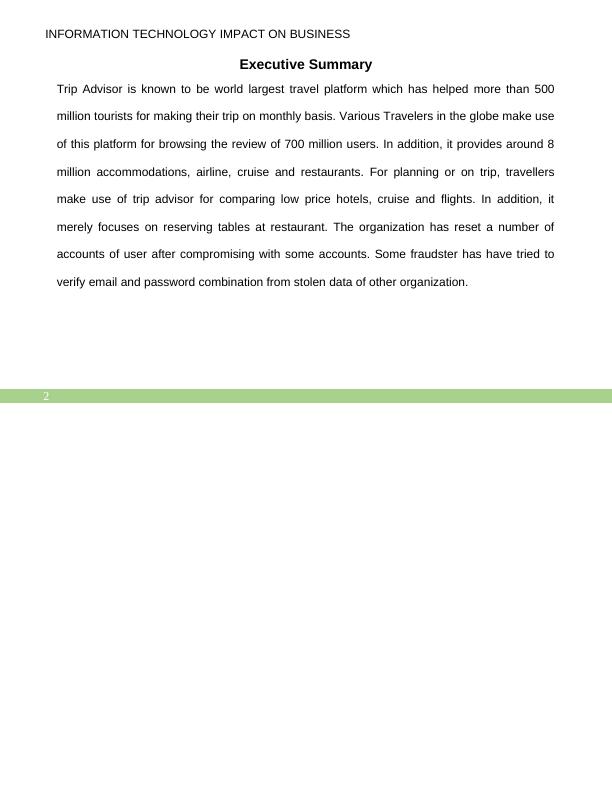 INFORMATION TECHNOLOGY IMPACT ON BUSINESS

Executive Summary

Trip Advisor is known to be world largest travel platform which has helped more than 500 million tourists for making their trip on monthly basis. Various Travelers in the globe make use of this platform for browsing the review of 700 million users. In addition, it provides around 8 million accommodations, airline, cruise and restaurants. For planning or on trip, travellers make use of trip advisor for comparing low price hotels, cruise and flights. In addition, it merely focuses on reserving tables at restaurant. The organization has reset a number of accounts of user after compromising with some accounts. Some fraudster has have tried to verify email and password combination from stolen data of other organization.

2